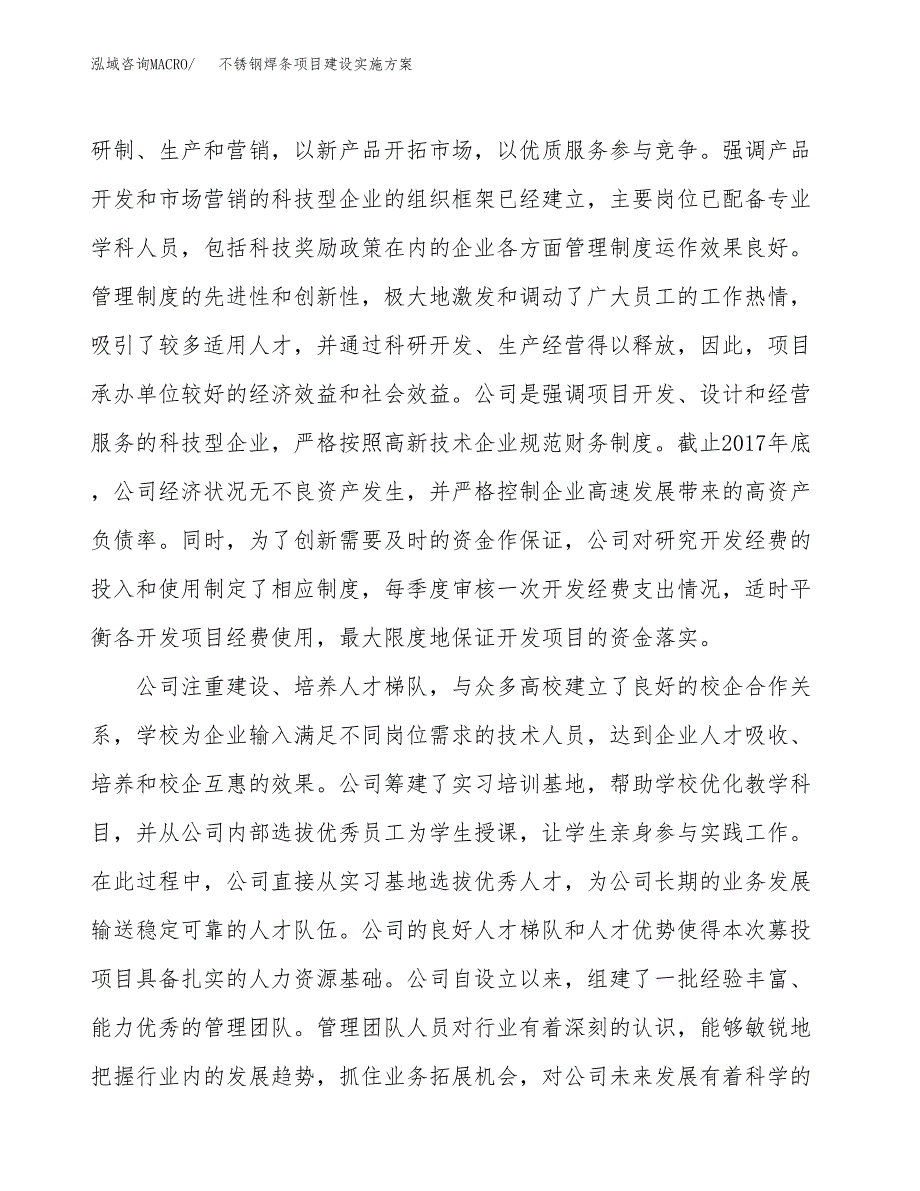 泓域咨询MACRO/　不锈钢焊条项目建设实施方案

研制、生产和营销，以新产品开拓市场，以优质服务参与竞争。强调产品开发和市场营销的科技型企业的组织框架已经建立，主要岗位已配备专业学科人员，包括科技奖励政策在内的企业各方面管理制度运作效果良好。管理制度的先进性和创新性，极大地激发和调动了广大员工的工作热情，吸引了较多适用人才，并通过科研开发、生产经营得以释放，因此，项目承办单位较好的经济效益和社会效益。公司是强调项目开发、设计和经营服务的科技型企业，严格按照高新技术企业规范财务制度。截止2017年底，公司经济状况无不良资产发生，并严格控制企业高速发展带来的高资产负债率。同时，为了创新需要及时的资金作保证，公司对研究开发经费的投入和使用制定了相应制度，每季度审核一次开发经费支出情况，适时平衡各开发项目经费使用，最大限度地保证开发项目的资金落实。

公司注重建设、培养人才梯队，与众多高校建立了良好的校企合作关系，学校为企业输入满足不同岗位需求的技术人员，达到企业人才吸收、培养和校企互惠的效果。公司筹建了实习培训基地，帮助学校优化教学科目，并从公司内部选拔优秀员工为学生授课，让学生亲身参与实践工作。在此过程中，公司直接从实习基地选拔优秀人才，为公司长期的业务发展输送稳定可靠的人才队伍。公司的良好人才梯队和人才优势使得本次募投项目具备扎实的人力资源基础。公司自设立以来，组建了一批经验丰富、能力优秀的管理团队。管理团队人员对行业有着深刻的认识，能够敏锐地把握行业内的发展趋势，抓住业务拓展机会，对公司未来发展有着科学的